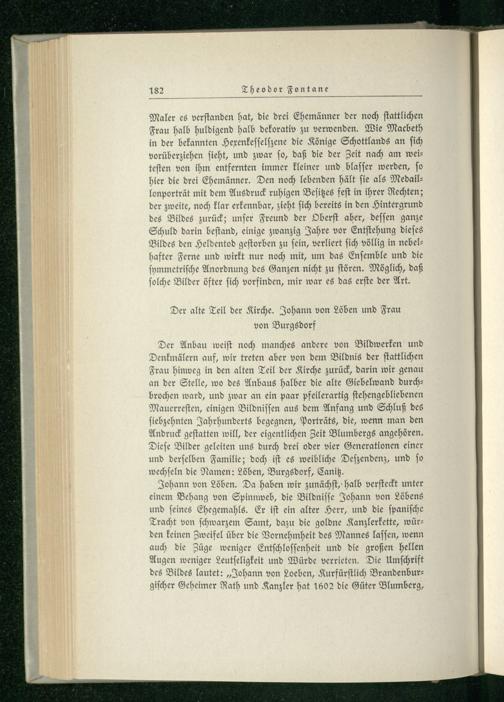 182 Theodor Fontane

Maler es verstanden hat, die drei Ehemänner der noch stattlichen Frau halb huldigend halb dekorativ zu verwenden. Wie Macbeth in der bekannten Hexenkesselszene die Könige Schottlands an sich vorüberziehen sieht, und zwar so, daß die der Zeit nach am weitesten von ihm entfernten immer kleiner und blasser werden, so hier die drei Ehemänner. Den noch lebenden hält sie als Medaillonporträt mit dem Ausdruck ruhigen Besitzes fest in ihrer Rechten; der zweite, noch klar erkennbar, zieht sich bereits in den Hintergrund des Bildes zurück; unser Freund der Oberst aber, dessen ganze Schuld darin bestand, einige zwanzig Jahre vor Entstehung dieses Bildes den Heldentod gestorben zu sein, verliert sich völlig in nebelhafter Ferne und wirkt nur noch mit, um das Ensemble und die symmetrische Anordnung des Ganzen nicht zu stören. Möglich, daß solche Bilder öfter sich vorfinden, mir war es das erste der Art.

Der alte Teil der Kirche. Johann von Löben und Frau von Burgsdorf

Der Anbau weist noch manches andere von Bildwerken und Denkmälern auf, wir treten aber von dem Bildnis der stattlichen Frau hinweg in den alten Teil der Kirche zurück, darin wir genau an der Stelle, wo des Anbaus halber die alte Giebelwand durchbrochen ward, und zwar an ein paar pfeilerartig stehengebliebenen Mauerresten, einigen Bildnissen aus dem Anfang und Schluß des siebzehnten Jahrhunderts begegnen, Porträts, die, wenn man den Andruck gestatten will, der eigentlichen Zeit Blumbergs angehören. Diese Bilder geleiten uns durch drei oder vier Generationen einer und derselben Familie; doch ist es weibliche Deszendenz, und so wechseln die Namen: Löben, Burgsdorf, Canitz.

Johann von Löben. Da haben wir zunächst, halb versteckt unter einem Behang von Spinnweb, die Bildnisse Johann von Löbens und seines Ehegemahls. Er ist ein alter Herr, und die spanische Tracht von schwarzem Samt, dazu die goldne Kanzlerkette, würden keinen Zweifel über die Vornehmheit des Mannes lassen, wenn auch die Züge weniger Entschlossenheit und die großen hellen Augen weniger Leutseligkeit und Würde verrieten. Die Umschrift des Bildes lautet: „Johann von Loeben, Kurfürstlich Brandenburgischer Geheimer Rath und Kanzler hat 1602 die Güter Blumberg,